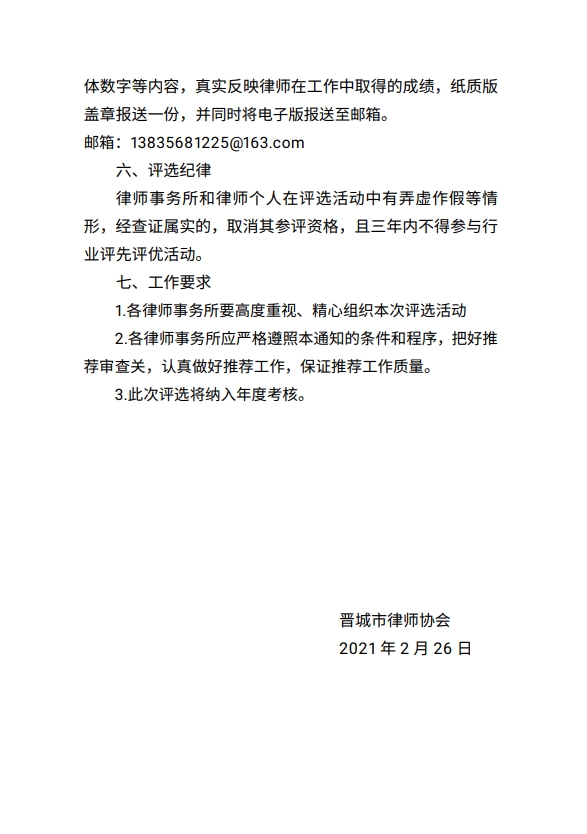 体数字等内容，真实反映律师在工作中取得的成绩，纸质版盖章报送一份，并同时将电子版报送至邮箱。

邮箱：13835681225@163.com

六、评选纪律

律师事务所和律师个人在评选活动中有弄虚作假等情形，经查证属实的，取消其参评资格，且三年内不得参与行业评先评优活动。

七、工作要求

1.各律师事务所要高度重视、精心组织本次评选活动

2.各律师事务所应严格遵照本通知的条件和程序，把好推荐审查关，认真做好推荐工作，保证推荐工作质量。

3.此次评选将纳入年度考核。

晋城市律师协会

2021 年 2 月 26 日